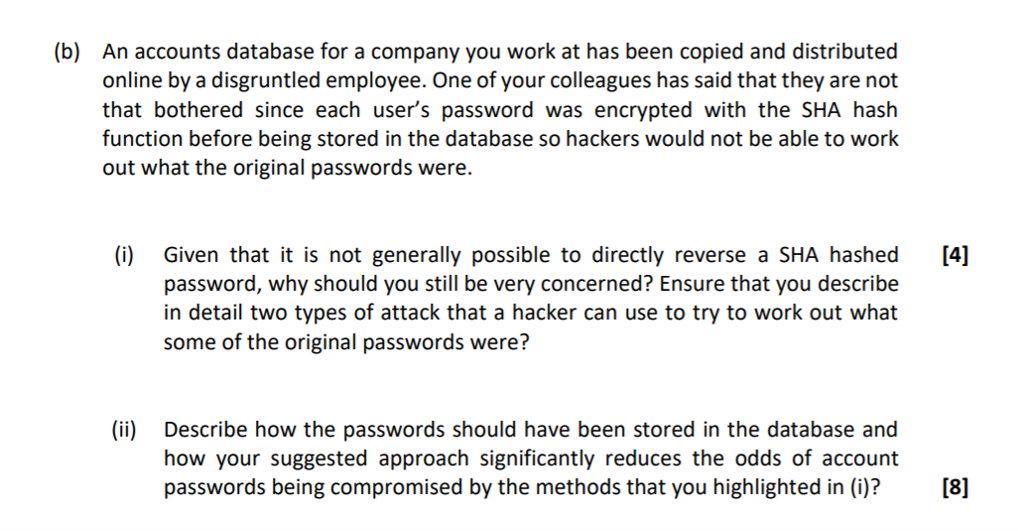 (b) An accounts database for a company you work at has been copied and distributed online by a disgruntled employee. One of your colleagues has said that they are not that bothered since each user's password was encrypted with the SHA hash function before being stored in the database so hackers would not be able to work out what the original passwords were.

(i) Given that it is not generally possible to directly reverse a SHA hashed password, why should you still be very concerned? Ensure that you describe in detail two types of attack that a hacker can use to try to work out what some of the original passwords were? [4]

(ii) Describe how the passwords should have been stored in the database and how your suggested approach significantly reduces the odds of account passwords being compromised by the methods that you highlighted in (i)? [8]